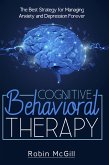 The Best Strategy for Managing Anxiety and Depression Forever

COGNITIVE
Behavioral
THERAPY

Robin McGill